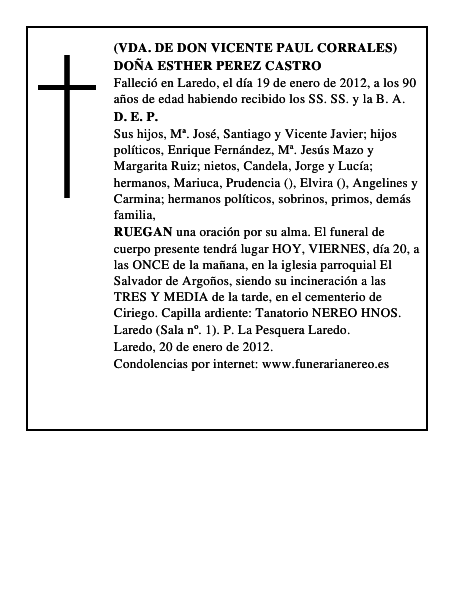 (VDA. DE DON VICENTE PAUL CORRALES)
DOÑA ESTHER PEREZ CASTRO
Falleció en Laredo, el día 19 de enero de 2012, a los 90 años de edad habiendo recibido los SS. SS. y la B. A.
D. E. P.
Sus hijos, Mª. José, Santiago y Vicente Javier; hijos políticos, Enrique Fernández, Mª. Jesús Mazo y Margarita Ruiz; nietos, Candela, Jorge y Lucía; hermanos, Mariuca, Prudencia (), Elvira (), Angelines y Carmina; hermanos políticos, sobrinos, primos, demás familia,
RUEGAN una oración por su alma. El funeral de cuerpo presente tendrá lugar HOY, VIERNES, día 20, a las ONCE de la mañana, en la iglesia parroquial El Salvador de Argoños, siendo su incineración a las TRES Y MEDIA de la tarde, en el cementerio de Ciriego. Capilla ardiente: Tanatorio NEREO HNOS. Laredo (Sala nº. 1). P. La Pesquera Laredo.
Laredo, 20 de enero de 2012.
Condolencias por internet: www.funerarianereo.es